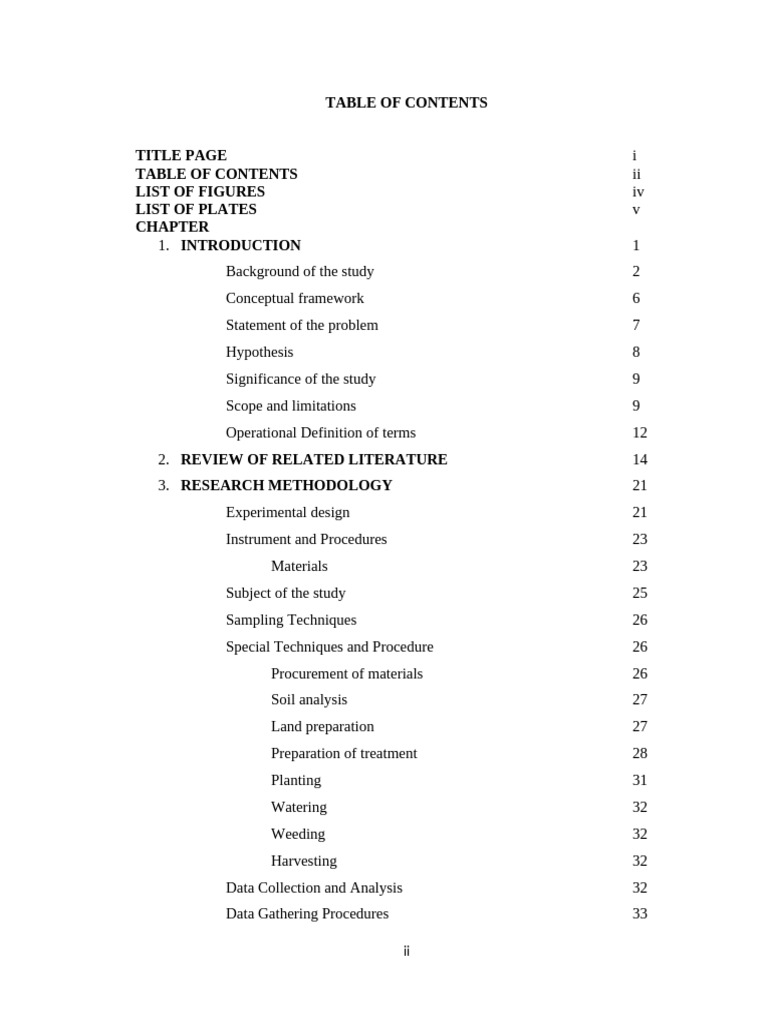 TABLE OF CONTENTS

TITLE PAGE i
TABLE OF CONTENTS ii
LIST OF FIGURES iv
LIST OF PLATES v
CHAPTER
1. INTRODUCTION 1
Background of the study 2
Conceptual framework 6
Statement of the problem 7
Hypothesis 8
Significance of the study 9
Scope and limitations 9
Operational Definition of terms 12
2. REVIEW OF RELATED LITERATURE 14
3. RESEARCH METHODOLOGY 21
Experimental design 21
Instrument and Procedures 23
Materials 23
Subject of the study 25
Sampling Techniques 26
Special Techniques and Procedure 26
Procurement of materials 26
Soil analysis 27
Land preparation 27
Preparation of treatment 28
Planting 31
Watering 32
Weeding 32
Harvesting 32
Data Collection and Analysis 32
Data Gathering Procedures 33

ii